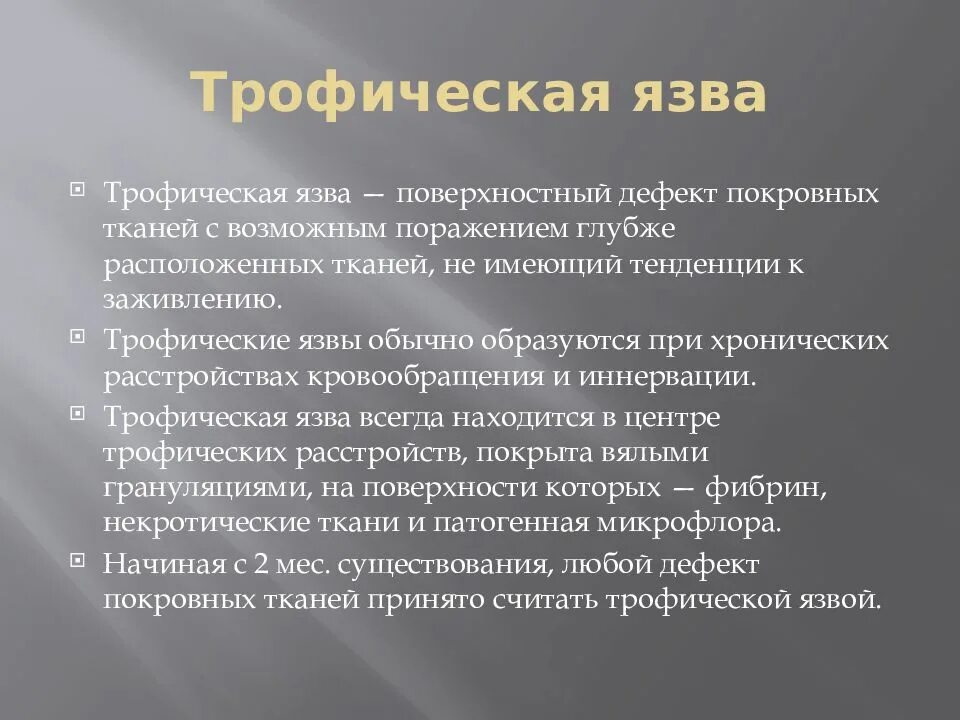 Трофическая язва

Трофическая язва — поверхностный дефект покровных тканей с возможным поражением глубже расположенных тканей, не имеющий тенденции к заживлению.

Трофические язвы обычно образуются при хронических расстройствах кровообращения и иннервации.

Трофическая язва всегда находится в центре трофических расстройств, покрыта вялыми грануляциями, на поверхности которых — фибрин, некротические ткани и патогенная микрофлора.

Начиная с 2 мес. существования, любой дефект покровных тканей принято считать трофической язвой.